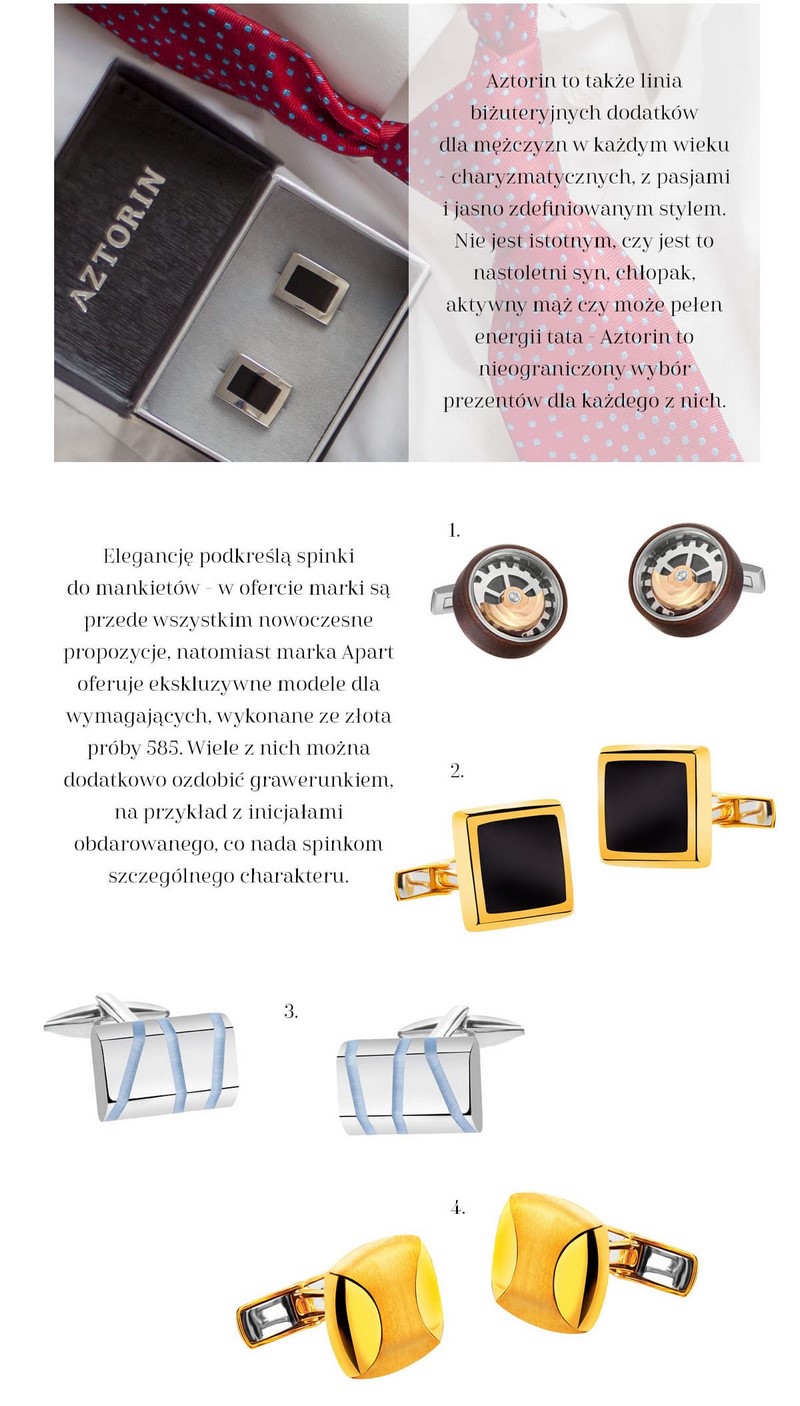 AZTORIN

Aztorin to także linia biżuteryjnych dodatków dla mężczyzn w każdym wieku - charyzmatycznych, z pasjami i jasno zdefiniowanym stylem. Nie jest istotnym, czy jest to nastoletni syn, chłopak, aktywny mąż czy może pełen energii tata - Aztorin to nieograniczony wybór prezentów dla każdego z nich.

Elegancję podkreślą spinki do mankietów - w ofercie marki są przede wszystkim nowoczesne propozycje, natomiast marka Apart oferuje ekskluzywne modele dla wymagających, wykonane ze złota próby 585. Wiele z nich można dodatkowo ozdobić grawerunkiem, na przykład z inicjałami obdarowanego, co nada spinkom szczególnego charakteru.

1.

2.

3.

4.